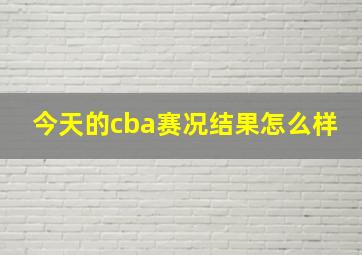 今天的cba赛况结果怎么样